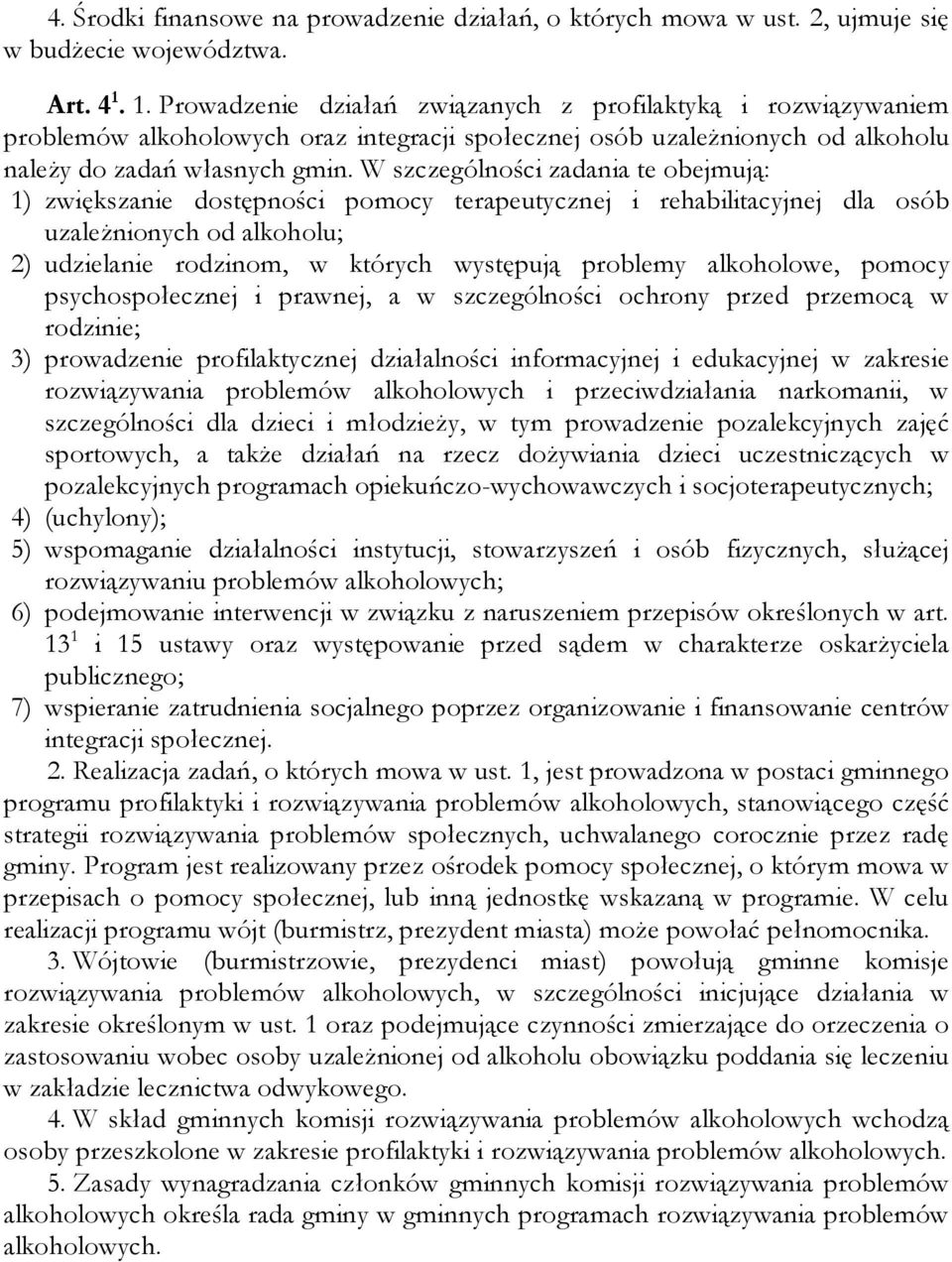 4. Środki finansowe na prowadzenie działań, o których mowa w ust. 2, ujmuje się w budżecie województwa.

Art. $4^1$. 1. Prowadzenie działań związanych z profilaktyką i rozwiązywaniem problemów alkoholowych oraz integracji społecznej osób uzależnionych od alkoholu należy do zadań własnych gmin. W szczególności zadania te obejmują:
1) zwiększanie dostępności pomocy terapeutycznej i rehabilitacyjnej dla osób uzależnionych od alkoholu;
2) udzielanie rodzinom, w których występują problemy alkoholowe, pomocy psychospołecznej i prawnej, a w szczególności ochrony przed przemocą w rodzinie;
3) prowadzenie profilaktycznej działalności informacyjnej i edukacyjnej w zakresie rozwiązywania problemów alkoholowych i przeciwdziałania narkomanii, w szczególności dla dzieci i młodzieży, w tym prowadzenie pozalekcyjnych zajęć sportowych, a także działań na rzecz dożywiania dzieci uczestniczących w pozalekcyjnych programach opiekuńczo-wychowawczych i socjoterapeutycznych;
4) (uchylony);
5) wspomaganie działalności instytucji, stowarzyszeń i osób fizycznych, służącej rozwiązywaniu problemów alkoholowych;
6) podejmowanie interwencji w związku z naruszeniem przepisów określonych w art. $13^1$ i 15 ustawy oraz występowanie przed sądem w charakterze oskarżyciela publicznego;
7) wspieranie zatrudnienia socjalnego poprzez organizowanie i finansowanie centrów integracji społecznej.

2. Realizacja zadań, o których mowa w ust. 1, jest prowadzona w postaci gminnego programu profilaktyki i rozwiązywania problemów alkoholowych, stanowiącego część strategii rozwiązywania problemów społecznych, uchwalanego corocznie przez radę gminy. Program jest realizowany przez ośrodek pomocy społecznej, o którym mowa w przepisach o pomocy społecznej, lub inną jednostkę wskazaną w programie. W celu realizacji programu wójt (burmistrz, prezydent miasta) może powołać pełnomocnika.

3. Wójtowie (burmistrzowie, prezydenci miast) powołują gminne komisje rozwiązywania problemów alkoholowych, w szczególności inicjujące działania w zakresie określonym w ust. 1 oraz podejmujące czynności zmierzające do orzeczenia o zastosowaniu wobec osoby uzależnionej od alkoholu obowiązku poddania się leczeniu w zakładzie lecznictwa odwykowego.

4. W skład gminnych komisji rozwiązywania problemów alkoholowych wchodzą osoby przeszkolone w zakresie profilaktyki i rozwiązywania problemów alkoholowych.

5. Zasady wynagradzania członków gminnych komisji rozwiązywania problemów alkoholowych określa rada gminy w gminnych programach rozwiązywania problemów alkoholowych.